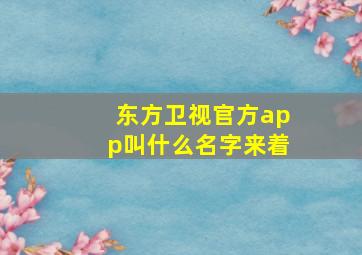 东方卫视官方app叫什么名字来着